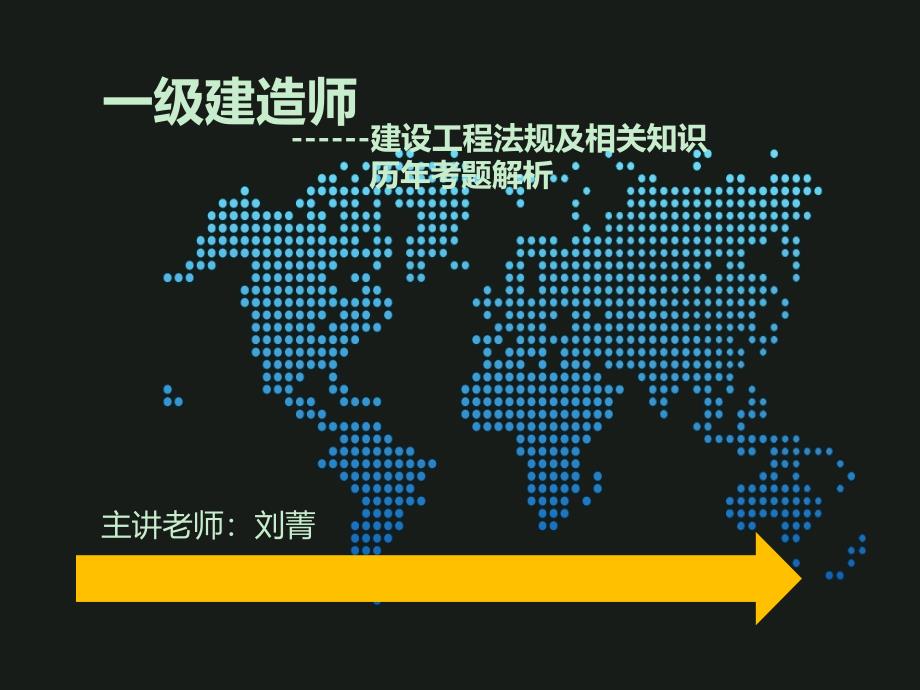 一级建造师

------建设工程法规及相关知识
历年考题解析

主讲老师：刘菁